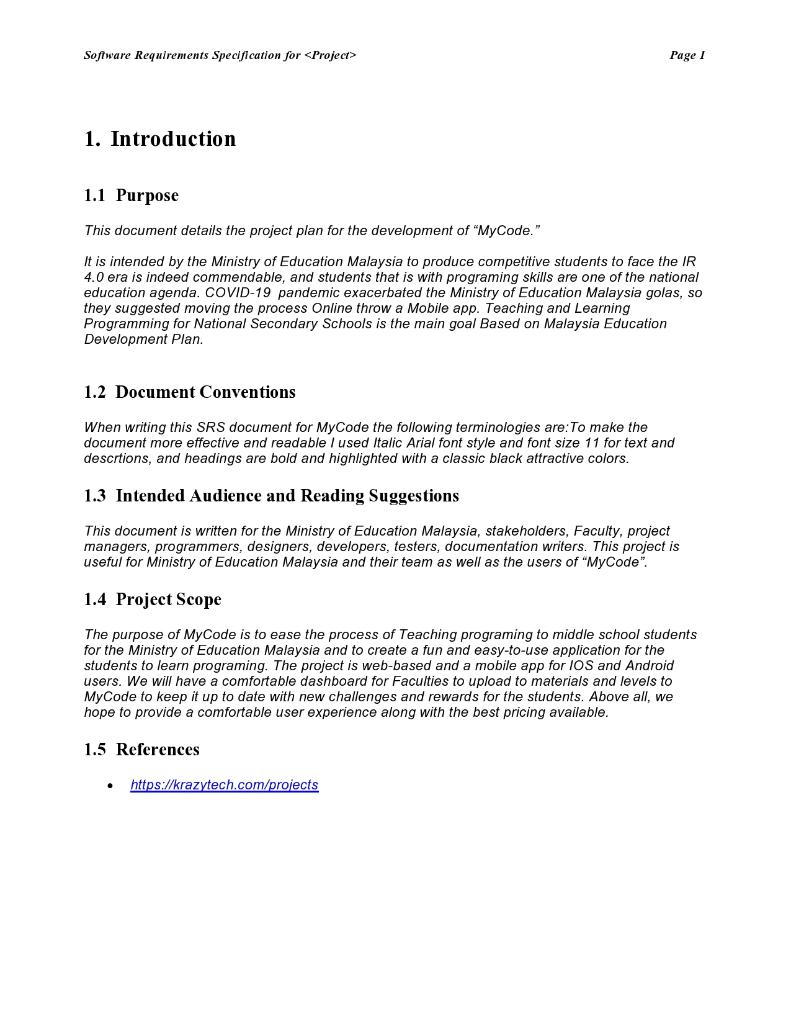 Software Requirements Specification for <Project> Page 1

1. Introduction

1.1 Purpose

This document details the project plan for the development of “MyCode.”

It is intended by the Ministry of Education Malaysia to produce competitive students to face the IR 4.0 era is indeed commendable, and students that is with programing skills are one of the national education agenda. COVID-19 pandemic exacerbated the Ministry of Education Malaysia golas, so they suggested moving the process Online throw a Mobile app. Teaching and Learning Programming for National Secondary Schools is the main goal Based on Malaysia Education Development Plan.

1.2 Document Conventions

When writing this SRS document for MyCode the following terminologies are:To make the document more effective and readable I used Italic Arial font style and font size 11 for text and descrtions, and headings are bold and highlighted with a classic black attractive colors.

1.3 Intended Audience and Reading Suggestions

This document is written for the Ministry of Education Malaysia, stakeholders, Faculty, project managers, programmers, designers, developers, testers, documentation writers. This project is useful for Ministry of Education Malaysia and their team as well as the users of “MyCode”.

1.4 Project Scope

The purpose of MyCode is to ease the process of Teaching programing to middle school students for the Ministry of Education Malaysia and to create a fun and easy-to-use application for the students to learn programing. The project is web-based and a mobile app for IOS and Android users. We will have a comfortable dashboard for Faculties to upload to materials and levels to MyCode to keep it up to date with new challenges and rewards for the students. Above all, we hope to provide a comfortable user experience along with the best pricing available.

1.5 References

• https://krazytech.com/projects